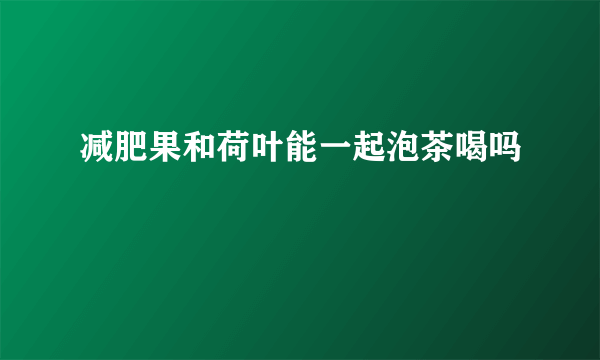 减肥果和荷叶能一起泡茶喝吗